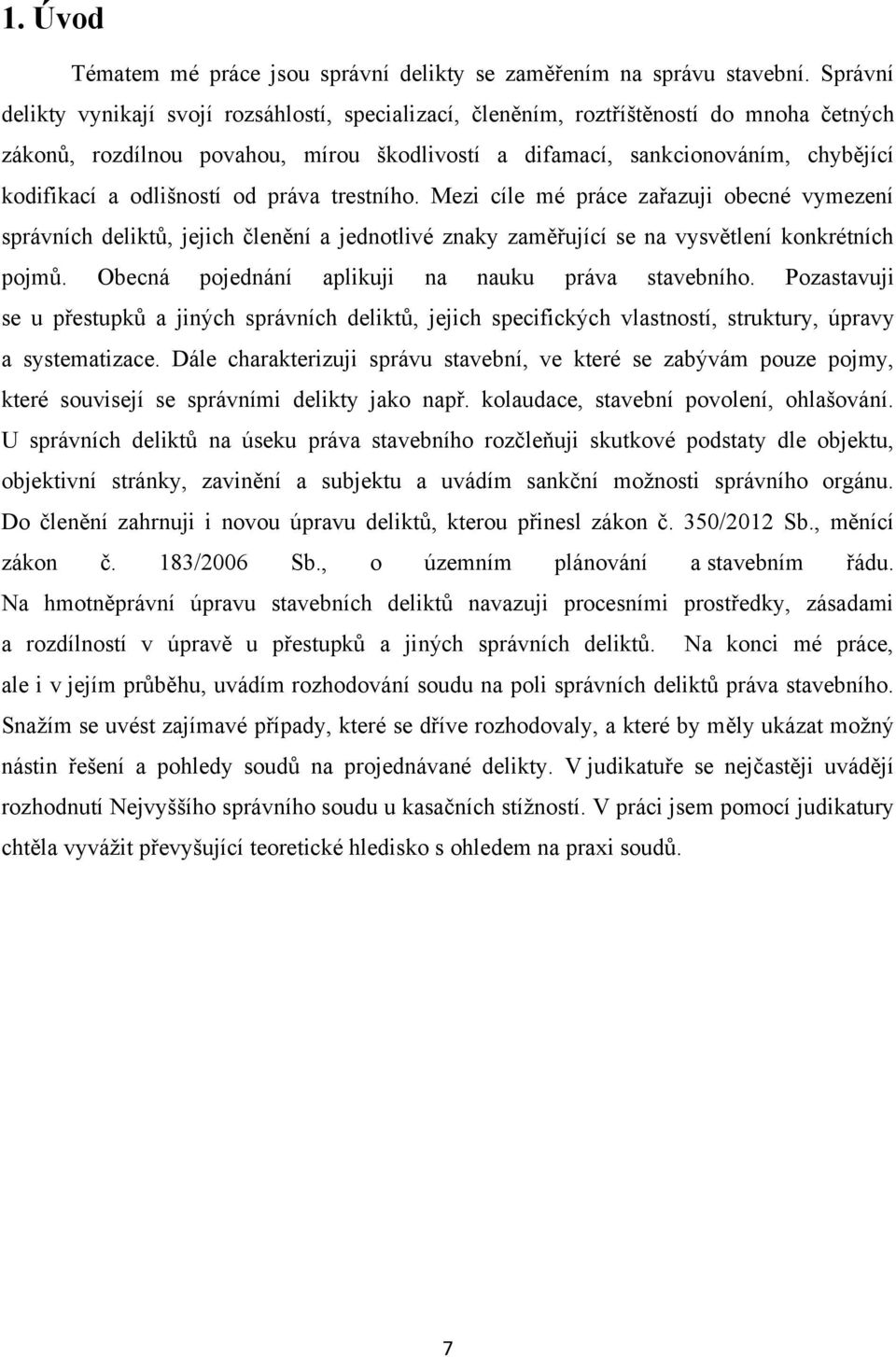 1. Úvod

Tématem mé práce jsou správní delikty se zaměřením na správu stavební. Správní delikty vynikají svojí rozsáhlostí, specializací, členěním, roztříštěností do mnoha četných zákonů, rozdílnou povahou, mírou škodlivostí a difamací, sankcionováním, chybějící kodifikací a odlišností od práva trestního. Mezi cíle mé práce zařazuji obecné vymezení správních deliktů, jejich členění a jednotlivé znaky zaměřující se na vysvětlení konkrétních pojmů. Obecná pojednání aplikuji na nauku práva stavebního. Pozastavuji se u přestupků a jiných správních deliktů, jejich specifických vlastností, struktury, úpravy a systematizace. Dále charakterizuji správu stavební, ve které se zabývám pouze pojmy, které souvisejí se správními delikty jako např. kolaudace, stavební povolení, ohlašování. U správních deliktů na úseku práva stavebního rozčleňuji skutkové podstaty dle objektu, objektivní stránky, zavinění a subjektu a uvádím sankční možnosti správního orgánu. Do členění zahrnuji i novou úpravu deliktů, kterou přinesl zákon č. 350/2012 Sb., měnící zákon č. 183/2006 Sb., o územním plánování a stavebním řádu. Na hmotněprávní úpravu stavebních deliktů navazuji procesními prostředky, zásadami a rozdílností v úpravě u přestupků a jiných správních deliktů. Na konci mé práce, ale i v jejím průběhu, uvádím rozhodování soudu na poli správních deliktů práva stavebního. Snažím se uvést zajímavé případy, které se dříve rozhodovaly, a které by měly ukázat možný nástin řešení a pohledy soudů na projednávané delikty. V judikatuře se nejčastěji uvádějí rozhodnutí Nejvyššího správního soudu u kasačních stížností. V práci jsem pomocí judikatury chtěla vyvážit převyšující teoretické hledisko s ohledem na praxi soudů.

7